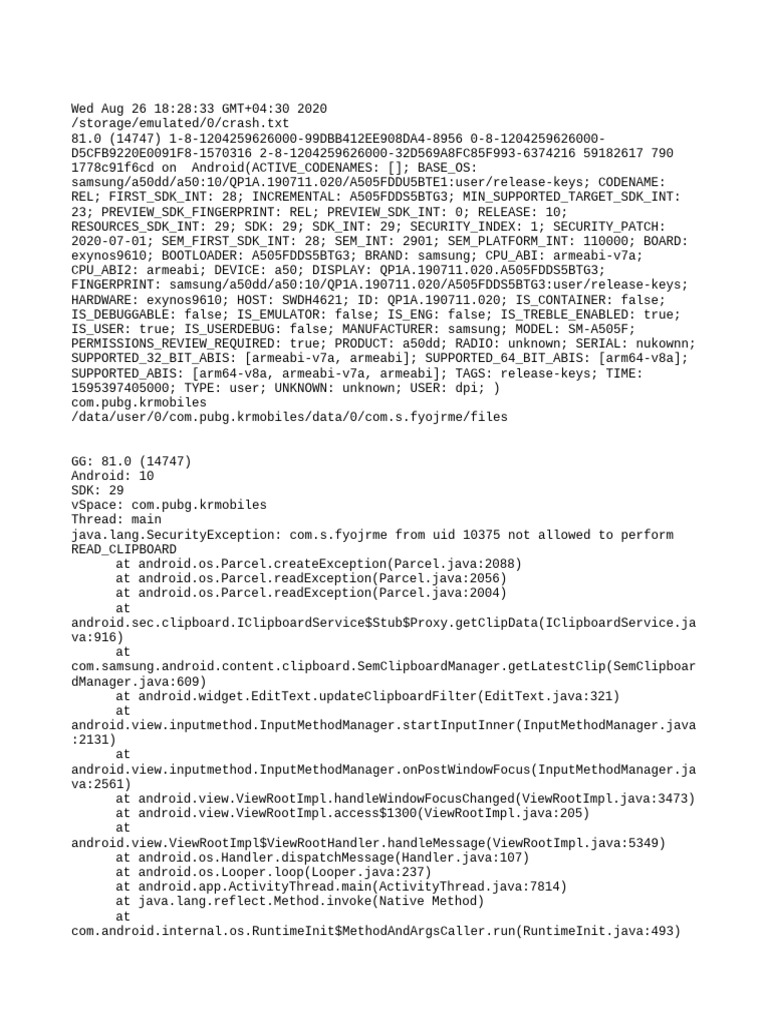 Wed Aug 26 18:28:33 GMT+04:30 2020
/storage/emulated/0/crash.txt
81.0 (14747) 1-8-1204259626000-99DBB412EE908DA4-8956 0-8-1204259626000-D5CFB9220E0091F8-1570316 2-8-1204259626000-32D569A8FC85F993-6374216 59182617 790 1778c91f6cd on Android(ACTIVE_CODENAMES: []; BASE_OS: samsung/a50dd/a50:10/QP1A.190711.020/A505FDDU5BTE1:user/release-keys; CODENAME: REL; FIRST_SDK_INT: 28; INCREMENTAL: A505FDDS5BTG3; MIN_SUPPORTED_TARGET_SDK_INT: 23; PREVIEW_SDK_FINGERPRINT: REL; PREVIEW_SDK_INT: 0; RELEASE: 10; RESOURCES_SDK_INT: 29; SDK: 29; SDK_INT: 29; SECURITY_INDEX: 1; SECURITY_PATCH: 2020-07-01; SEM_FIRST_SDK_INT: 28; SEM_INT: 2901; SEM_PLATFORM_INT: 110000; BOARD: exynos9610; BOOTLOADER: A505FDDS5BTG3; BRAND: samsung; CPU_ABI: armeabi-v7a; CPU_ABI2: armeabi; DEVICE: a50; DISPLAY: QP1A.190711.020.A505FDDS5BTG3; FINGERPRINT: samsung/a50dd/a50:10/QP1A.190711.020/A505FDDS5BTG3:user/release-keys; HARDWARE: exynos9610; HOST: SWDH4621; ID: QP1A.190711.020; IS_CONTAINER: false; IS_DEBUGGABLE: false; IS_EMULATOR: false; IS_ENG: false; IS_TREBLE_ENABLED: true; IS_USER: true; IS_USERDEBUG: false; MANUFACTURER: samsung; MODEL: SM-A505F; PERMISSIONS_REVIEW_REQUIRED: true; PRODUCT: a50dd; RADIO: unknown; SERIAL: nukownn; SUPPORTED_32_BIT_ABIS: [armeabi-v7a, armeabi]; SUPPORTED_64_BIT_ABIS: [arm64-v8a]; SUPPORTED_ABIS: [arm64-v8a, armeabi-v7a, armeabi]; TAGS: release-keys; TIME: 1595397405000; TYPE: user; UNKNOWN: unknown; USER: dpi; )
com.pubg.krmobiles
/data/user/0/com.pubg.krmobiles/data/0/com.s.fyojrme/files

GG: 81.0 (14747)
Android: 10
SDK: 29
vSpace: com.pubg.krmobiles
Thread: main
java.lang.SecurityException: com.s.fyojrme from uid 10375 not allowed to perform READ_CLIPBOARD
at android.os.Parcel.createException(Parcel.java:2088)
at android.os.Parcel.readException(Parcel.java:2056)
at android.os.Parcel.readException(Parcel.java:2004)
at android.sec.clipboard.IClipboardService$Stub$Proxy.getClipData(IClipboardService.java:916)
at com.samsung.android.content.clipboard.SemClipboardManager.getLatestClip(SemClipboardManager.java:609)
at android.widget.EditText.updateClipboardFilter(EditText.java:321)
at android.view.inputmethod.InputMethodManager.startInputInner(InputMethodManager.java:2131)
at android.view.inputmethod.InputMethodManager.onPostWindowFocus(InputMethodManager.java:2561)
at android.view.ViewRootImpl.handleWindowFocusChanged(ViewRootImpl.java:3473)
at android.view.ViewRootImpl.access$1300(ViewRootImpl.java:205)
at android.view.ViewRootImpl$ViewRootHandler.handleMessage(ViewRootImpl.java:5349)
at android.os.Handler.dispatchMessage(Handler.java:107)
at android.os.Looper.loop(Looper.java:237)
at android.app.ActivityThread.main(ActivityThread.java:7814)
at java.lang.reflect.Method.invoke(Native Method)
at com.android.internal.os.RuntimeInit$MethodAndArgsCaller.run(RuntimeInit.java:493)